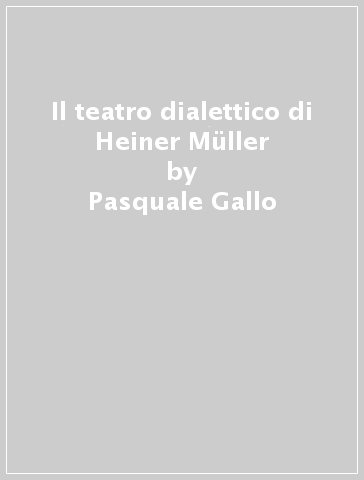 Il teatro dialettico di Heiner Müller
by
Pasquale Gallo